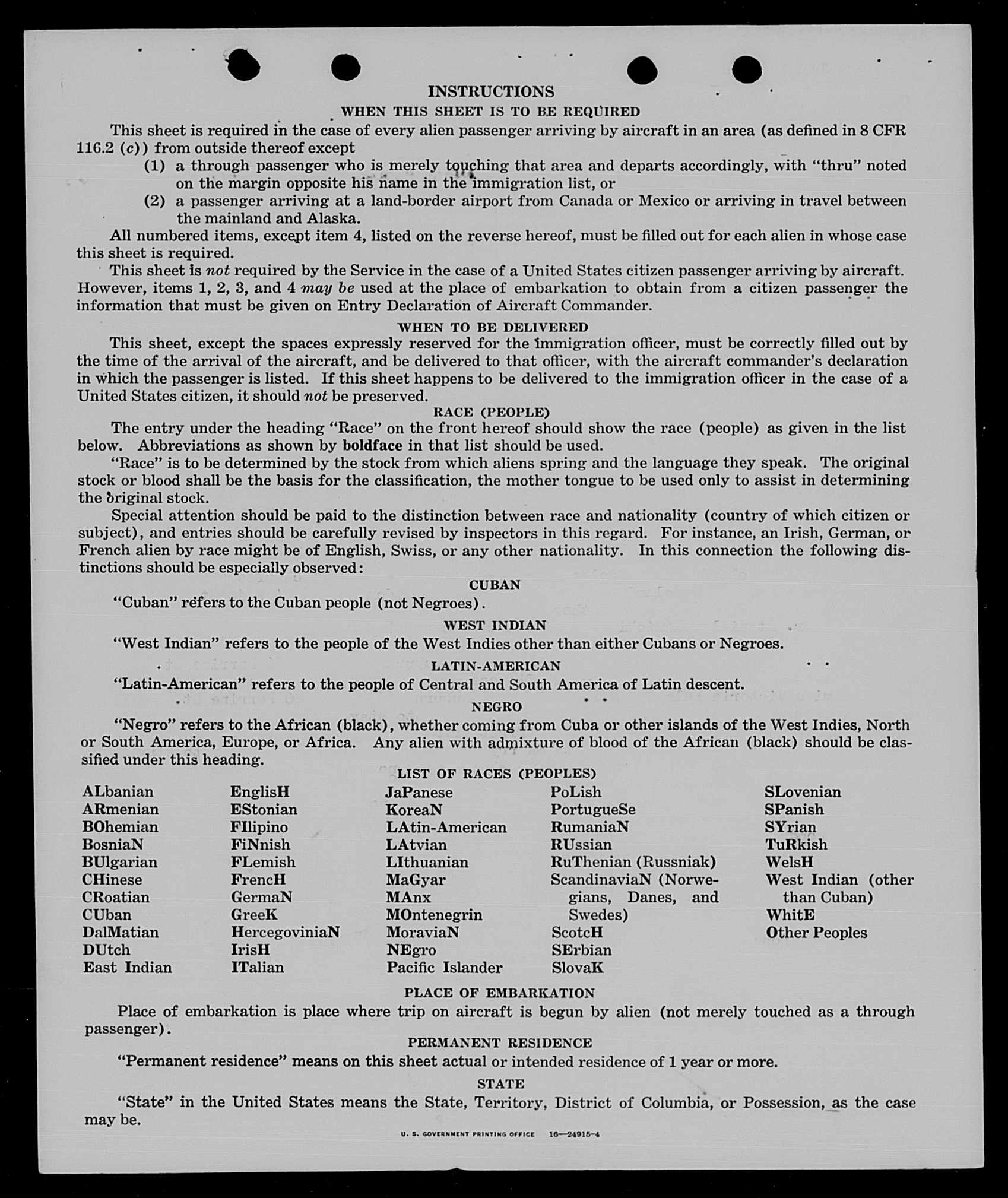 INSTRUCTIONS

WHEN THIS SHEET IS TO BE REQUIRED

This sheet is required in the case of every alien passenger arriving by aircraft in an area (as defined in 8 CFR 116.2 (c)) from outside thereof except

(1) a through passenger who is merely touching that area and departs accordingly, with "thru" noted on the margin opposite his name in the immigration list, or

(2) a passenger arriving at a land-border airport from Canada or Mexico or arriving in travel between the mainland and Alaska.

All numbered items, except item 4, listed on the reverse hereof, must be filled out for each alien in whose case this sheet is required.

This sheet is not required by the Service in the case of a United States citizen passenger arriving by aircraft. However, items 1, 2, 3, and 4 may be used at the place of embarkation to obtain from a citizen passenger the information that must be given on Entry Declaration of Aircraft Commander.

WHEN TO BE DELIVERED

This sheet, except the spaces expressly reserved for the immigration officer, must be correctly filled out by the time of the arrival of the aircraft, and be delivered to that officer, with the aircraft commander's declaration in which the passenger is listed. If this sheet happens to be delivered to the immigration officer in the case of a United States citizen, it should not be preserved.

RACE (PEOPLE)

The entry under the heading "Race" on the front hereof should show the race (people) as given in the list below. Abbreviations as shown by boldface in that list should be used.

"Race" is to be determined by the stock from which aliens spring and the language they speak. The original stock or blood shall be the basis for the classification, the mother tongue to be used only to assist in determining the original stock.

Special attention should be paid to the distinction between race and nationality (country of which citizen or subject), and entries should be carefully revised by inspectors in this regard. For instance, an Irish, German, or French alien by race might be of English, Swiss, or any other nationality. In this connection the following distinctions should be especially observed:

CUBAN

"Cuban" refers to the Cuban people (not Negroes).

WEST INDIAN

"West Indian" refers to the people of the West Indies other than either Cubans or Negroes.

LATIN-AMERICAN

"Latin-American" refers to the people of Central and South America of Latin descent.

NEGRO

"Negro" refers to the African (black), whether coming from Cuba or other islands of the West Indies, North or South America, Europe, or Africa. Any alien with admixture of blood of the African (black) should be classified under this heading.

LIST OF RACES (PEOPLES)

ALbanian
ARmenian
BOhemian
BosniaN
BUlgarian
CHinese
CRoatian
CUban
DalMatian
DUtch
East Indian

EnglisH
EStonian
FIlipino
FiNnish
FLemish
FrencH
GermaN
GreeK
HercegoviniaN
IrisH
ITalian

JaPanese
KoreaN
LAtin-American
LAtvian
LIthuanian
MaGyar
MAnx
MOntenegrin
MoraviaN
NEgro
Pacific Islander

PoLish
PortugueSe
RumaniaN
RUssian
RuThenian (Russniak)
ScandinaviaN (Norwegians, Danes, and Swedes)
ScotcH
SErbian
SlovaK

SLovenian
SPanish
SYrian
TuRkish
WelsH
West Indian (other than Cuban)
WhitE
Other Peoples

PLACE OF EMBARKATION

Place of embarkation is place where trip on aircraft is begun by alien (not merely touched as a through passenger).

PERMANENT RESIDENCE

"Permanent residence" means on this sheet actual or intended residence of 1 year or more.

STATE

"State" in the United States means the State, Territory, District of Columbia, or Possession, as the case may be.

U. S. GOVERNMENT PRINTING OFFICE 16—24915-4